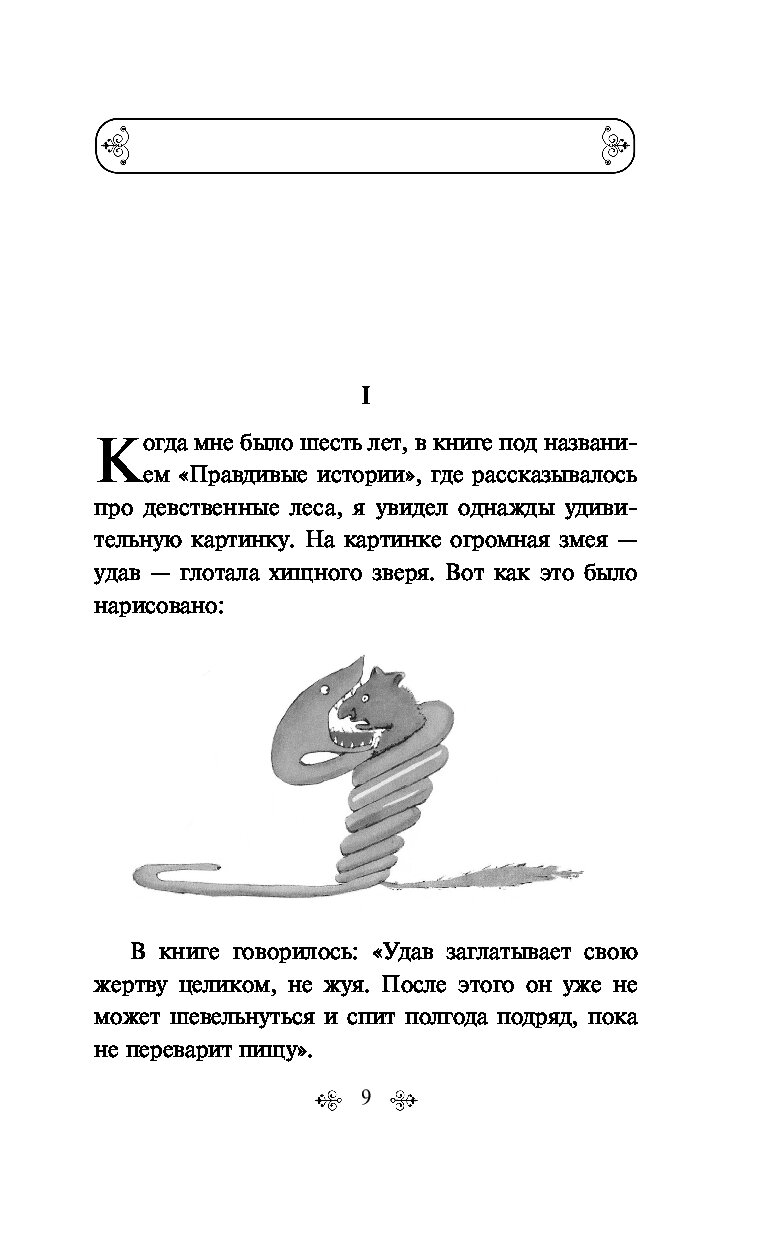 I

Когда мне было шесть лет, в книге под названием «Правдивые истории», где рассказывалось про девственные леса, я увидел однажды удивительную картинку. На картинке огромная змея — удав — глотала хищного зверя. Вот как это было нарисовано:

В книге говорилось: «Удав заглатывает свою жертву целиком, не жуя. После этого он уже не может шевельнуться и спит полгода подряд, пока не переварит пищу».

9